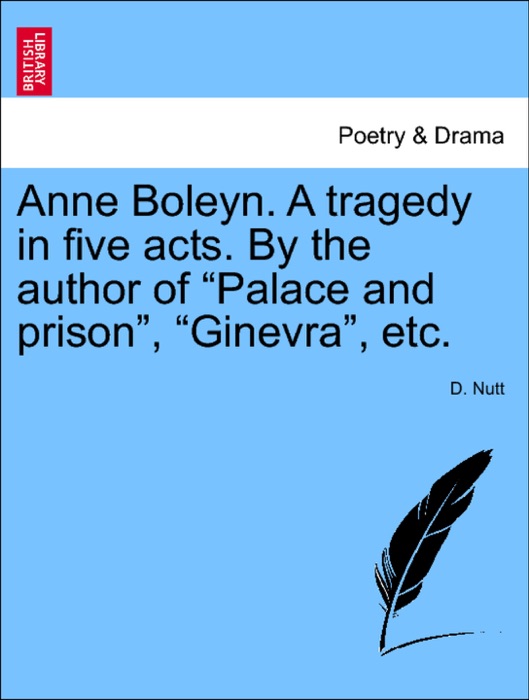 BRITISH LIBRARY

Poetry & Drama

Anne Boleyn. A tragedy in five acts. By the author of “Palace and prison”, “Ginevra”, etc.

D. Nutt